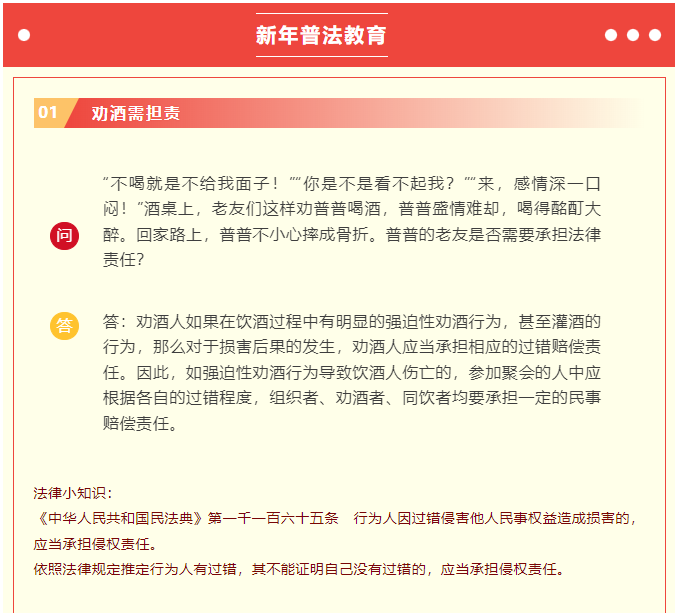 新年普法教育

01 劝酒需担责

问

“不喝就是不给我面子！”“你是不是看不起我？”“来，感情深一口闷！”酒桌上，老友们这样劝普普喝酒，普普盛情难却，喝得酩酊大醉。回家路上，普普不小心摔成骨折。普普的老友是否需要承担法律责任？

答

答：劝酒人如果在饮酒过程中有明显的强迫性劝酒行为，甚至灌酒的行为，那么对于损害后果的发生，劝酒人应当承担相应的过错赔偿责任。因此，如强迫性劝酒行为导致饮酒人伤亡的，参加聚会的人中应根据各自的过错程度，组织者、劝酒者、同饮者均要承担一定的民事赔偿责任。

法律小知识：
《中华人民共和国民法典》第一千一百六十五条 行为人因过错侵害他人民事权益造成损害的，应当承担侵权责任。
依照法律规定推定行为人有过错，其不能证明自己没有过错的，应当承担侵权责任。